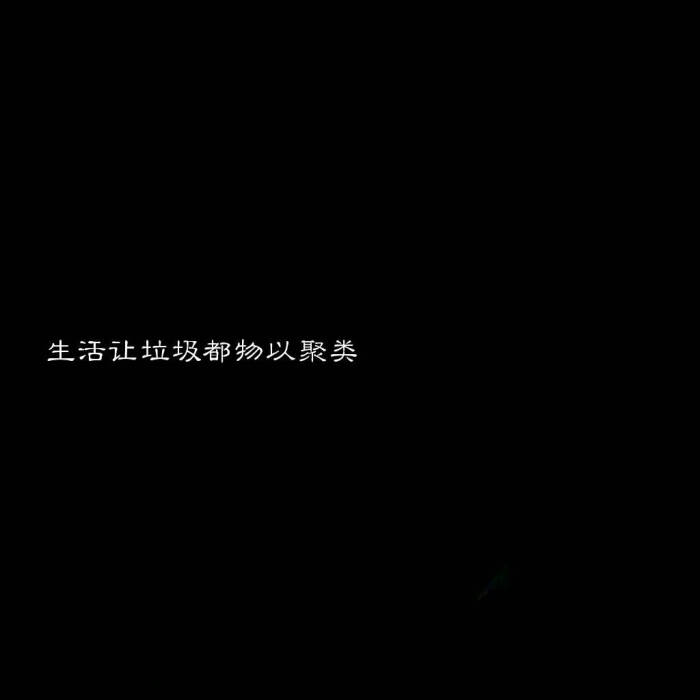 生活让垃圾都物以聚类